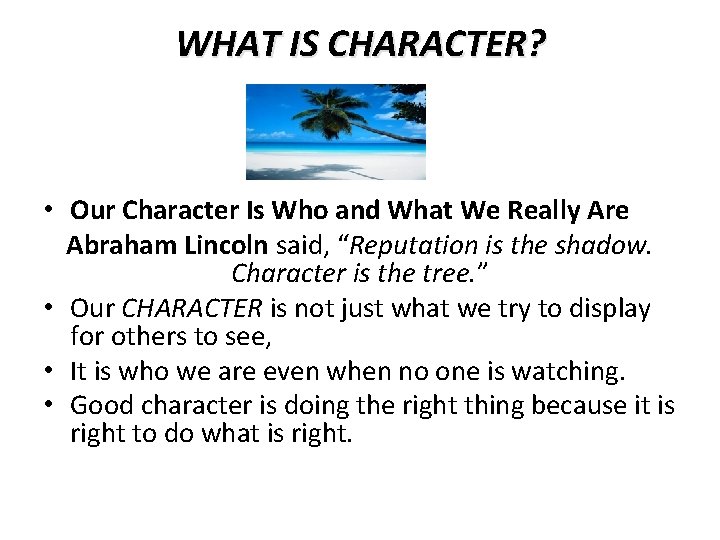 WHAT IS CHARACTER?

• Our Character Is Who and What We Really Are

Abraham Lincoln said, “Reputation is the shadow. Character is the tree.”

• Our CHARACTER is not just what we try to display for others to see,
• It is who we are even when no one is watching.
• Good character is doing the right thing because it is right to do what is right.